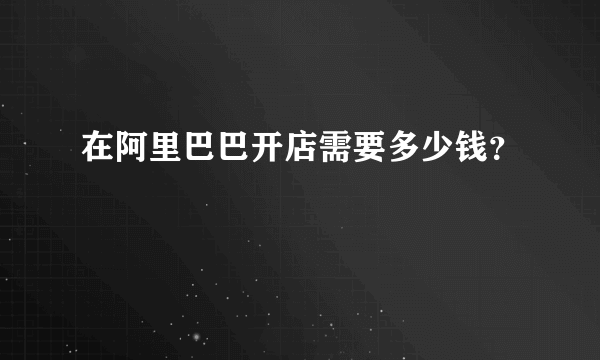 在阿里巴巴开店需要多少钱?